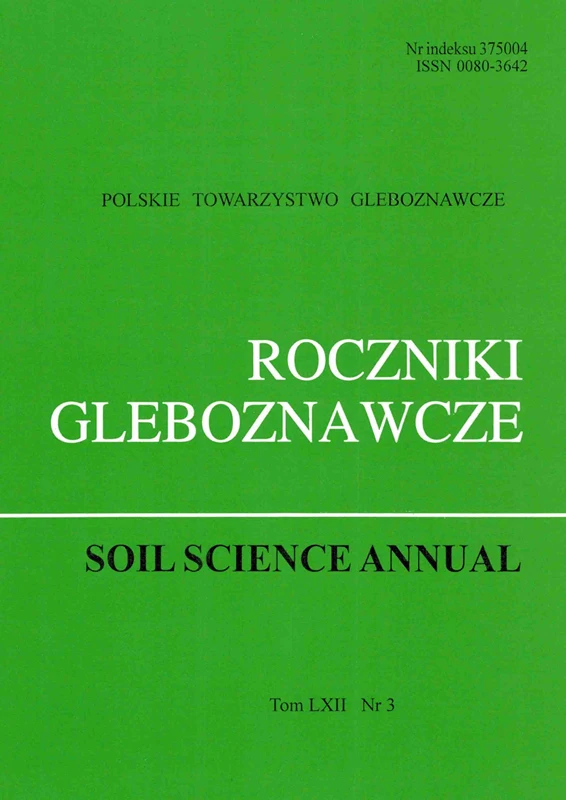 Nr indeksu 375004
ISSN 0080-3642

POLSKIE TOWARZYSTWO GLEBOZNAWCZE

ROCZNIKI
GLEBOZNAWCZE

SOIL SCIENCE ANNUAL

Tom LXII Nr 3